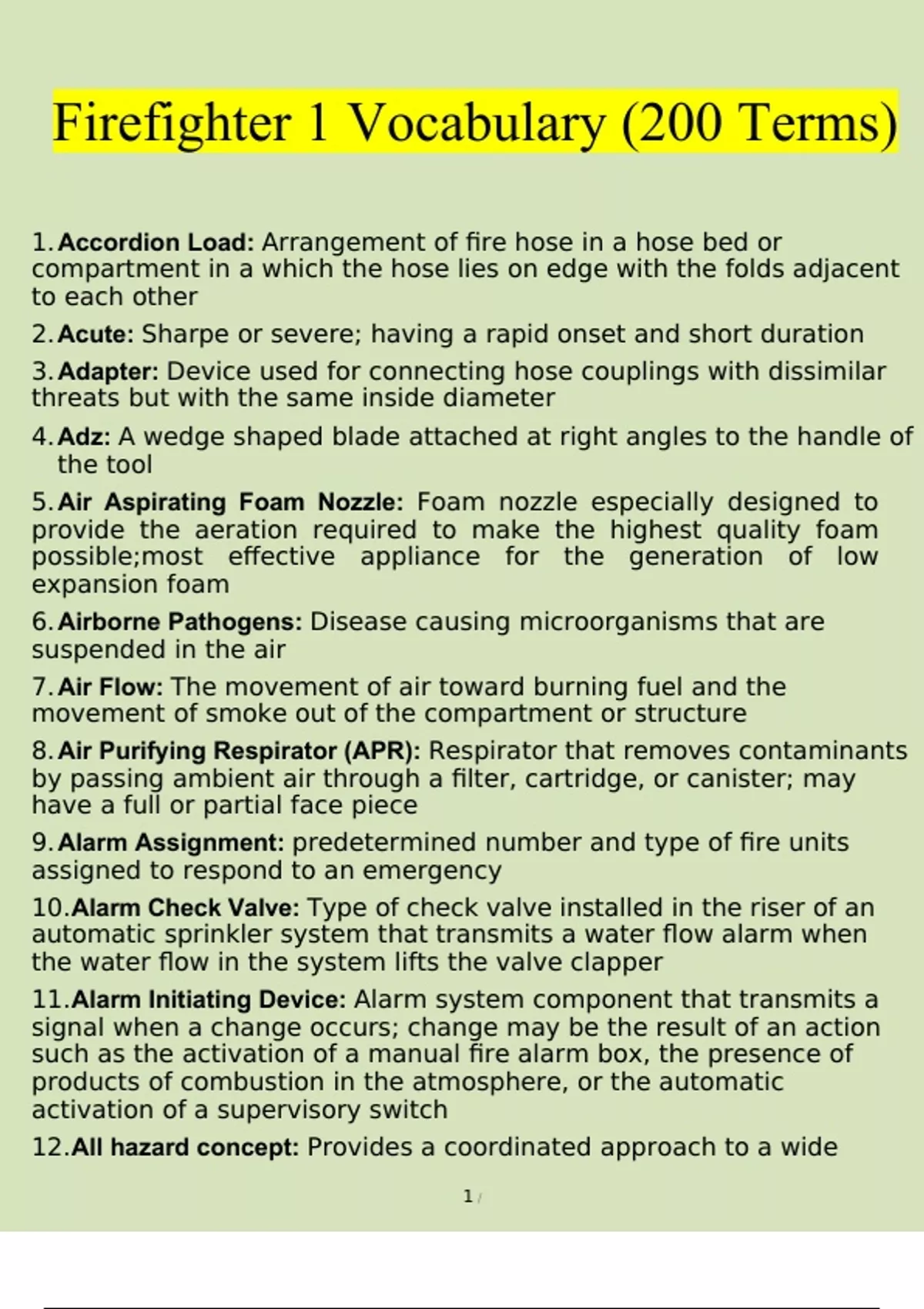 Firefighter 1 Vocabulary (200 Terms)

1. Accordion Load: Arrangement of fire hose in a hose bed or compartment in a which the hose lies on edge with the folds adjacent to each other

2. Acute: Sharpe or severe; having a rapid onset and short duration

3. Adapter: Device used for connecting hose couplings with dissimilar threats but with the same inside diameter

4. Adz: A wedge shaped blade attached at right angles to the handle of the tool

5. Air Aspirating Foam Nozzle: Foam nozzle especially designed to provide the aeration required to make the highest quality foam possible;most effective appliance for the generation of low expansion foam

6. Airborne Pathogens: Disease causing microorganisms that are suspended in the air

7. Air Flow: The movement of air toward burning fuel and the movement of smoke out of the compartment or structure

8. Air Purifying Respirator (APR): Respirator that removes contaminants by passing ambient air through a filter, cartridge, or canister; may have a full or partial face piece

9. Alarm Assignment: predetermined number and type of fire units assigned to respond to an emergency

10. Alarm Check Valve: Type of check valve installed in the riser of an automatic sprinkler system that transmits a water flow alarm when the water flow in the system lifts the valve clapper

11. Alarm Initiating Device: Alarm system component that transmits a signal when a change occurs; change may be the result of an action such as the activation of a manual fire alarm box, the presence of products of combustion in the atmosphere, or the automatic activation of a supervisory switch

12. All hazard concept: Provides a coordinated approach to a wide

1 /